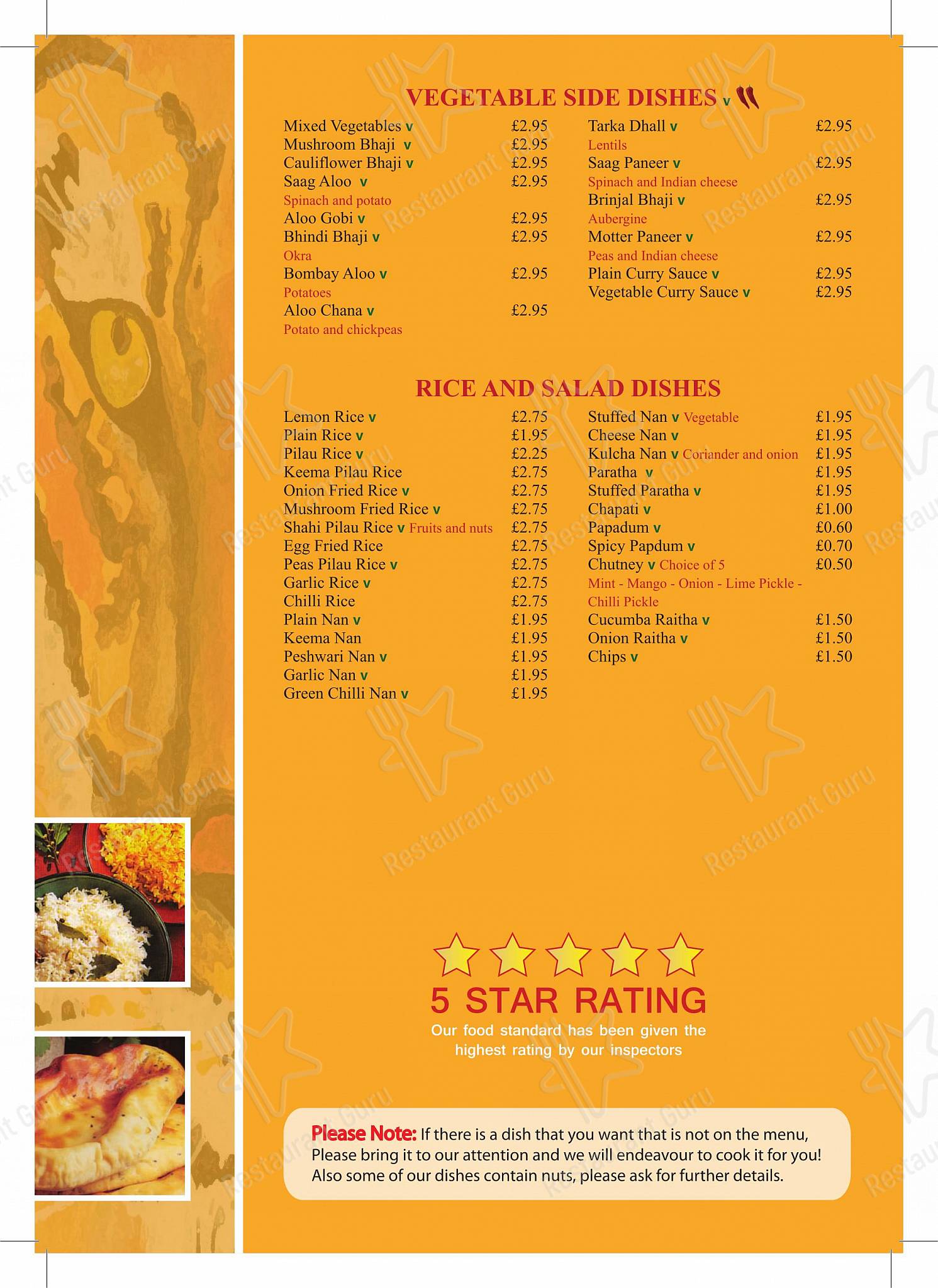 VEGETABLE SIDE DISHES v

Mixed Vegetables v £2.95
Mushroom Bhaji v £2.95
Cauliflower Bhaji v £2.95
Saag Aloo v £2.95
Spinach and potato
Aloo Gobi v £2.95
Bhindi Bhaji v £2.95
Okra
Bombay Aloo v £2.95
Potatoes
Aloo Chana v £2.95
Potato and chickpeas

Tarka Dhall v £2.95
Lentils
Saag Paneer v £2.95
Spinach and Indian cheese
Brinjal Bhaji v £2.95
Aubergine
Motter Paneer v £2.95
Peas and Indian cheese
Plain Curry Sauce v £2.95
Vegetable Curry Sauce v £2.95

RICE AND SALAD DISHES

Lemon Rice v £2.75
Plain Rice v £1.95
Pilau Rice v £2.25
Keema Pilau Rice £2.75
Onion Fried Rice v £2.75
Mushroom Fried Rice v £2.75
Shahi Pilau Rice v Fruits and nuts £2.75
Egg Fried Rice £2.75
Peas Pilau Rice v £2.75
Garlic Rice v £2.75
Chilli Rice £2.75
Plain Nan v £1.95
Keema Nan £1.95
Peshwari Nan v £1.95
Garlic Nan v £1.95
Green Chilli Nan v £1.95

Stuffed Nan v Vegetable £1.95
Cheese Nan v £1.95
Kulcha Nan v Coriander and onion £1.95
Paratha v £1.95
Stuffed Paratha v £1.95
Chapati v £1.00
Papadum v £0.60
Spicy Papdum v £0.70
Chutney v Choice of 5 £0.50
Mint - Mango - Onion - Lime Pickle - Chilli Pickle
Cucumba Raitha v £1.50
Onion Raitha v £1.50
Chips v £1.50

5 STAR RATING
Our food standard has been given the highest rating by our inspectors

Please Note: If there is a dish that you want that is not on the menu, Please bring it to our attention and we will endeavour to cook it for you! Also some of our dishes contain nuts, please ask for further details.

Restaurant Guru